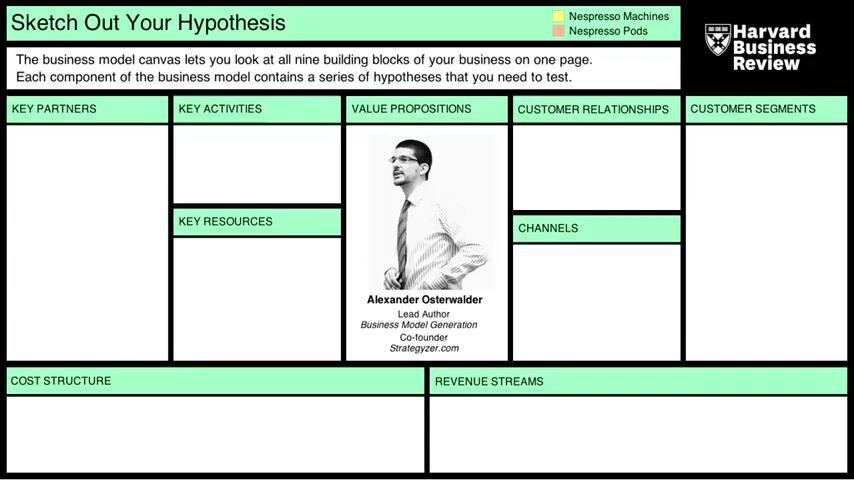 Sketch Out Your Hypothesis

Nespresso Machines
Nespresso Pods

Harvard Business Review

The business model canvas lets you look at all nine building blocks of your business on one page. Each component of the business model contains a series of hypotheses that you need to test.

KEY PARTNERS

KEY ACTIVITIES

KEY RESOURCES

VALUE PROPOSITIONS

Alexander Osterwalder
Lead Author
Business Model Generation
Co-founder
Strategyzer.com

CUSTOMER RELATIONSHIPS

CHANNELS

CUSTOMER SEGMENTS

COST STRUCTURE

REVENUE STREAMS